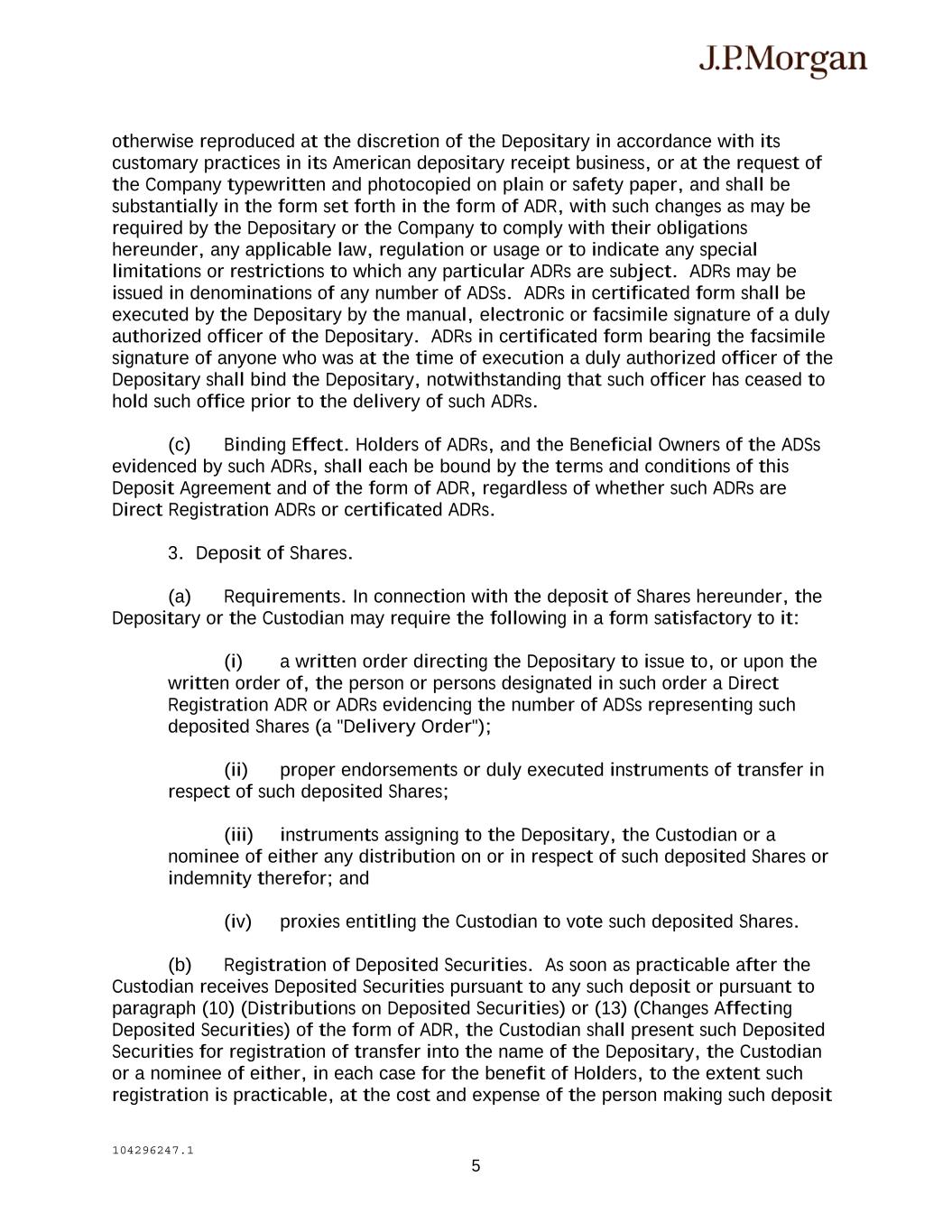 J.P.Morgan

otherwise reproduced at the discretion of the Depositary in accordance with its customary practices in its American depositary receipt business, or at the request of the Company typewritten and photocopied on plain or safety paper, and shall be substantially in the form set forth in the form of ADR, with such changes as may be required by the Depositary or the Company to comply with their obligations hereunder, any applicable law, regulation or usage or to indicate any special limitations or restrictions to which any particular ADRs are subject. ADRs may be issued in denominations of any number of ADSs. ADRs in certificated form shall be executed by the Depositary by the manual, electronic or facsimile signature of a duly authorized officer of the Depositary. ADRs in certificated form bearing the facsimile signature of anyone who was at the time of execution a duly authorized officer of the Depositary shall bind the Depositary, notwithstanding that such officer has ceased to hold such office prior to the delivery of such ADRs.

(c) Binding Effect. Holders of ADRs, and the Beneficial Owners of the ADSs evidenced by such ADRs, shall each be bound by the terms and conditions of this Deposit Agreement and of the form of ADR, regardless of whether such ADRs are Direct Registration ADRs or certificated ADRs.

3. Deposit of Shares.

(a) Requirements. In connection with the deposit of Shares hereunder, the Depositary or the Custodian may require the following in a form satisfactory to it:

(i) a written order directing the Depositary to issue to, or upon the written order of, the person or persons designated in such order a Direct Registration ADR or ADRs evidencing the number of ADSs representing such deposited Shares (a "Delivery Order");

(ii) proper endorsements or duly executed instruments of transfer in respect of such deposited Shares;

(iii) instruments assigning to the Depositary, the Custodian or a nominee of either any distribution on or in respect of such deposited Shares or indemnity therefor; and

(iv) proxies entitling the Custodian to vote such deposited Shares.

(b) Registration of Deposited Securities. As soon as practicable after the Custodian receives Deposited Securities pursuant to any such deposit or pursuant to paragraph (10) (Distributions on Deposited Securities) or (13) (Changes Affecting Deposited Securities) of the form of ADR, the Custodian shall present such Deposited Securities for registration of transfer into the name of the Depositary, the Custodian or a nominee of either, in each case for the benefit of Holders, to the extent such registration is practicable, at the cost and expense of the person making such deposit

104296247.1

5